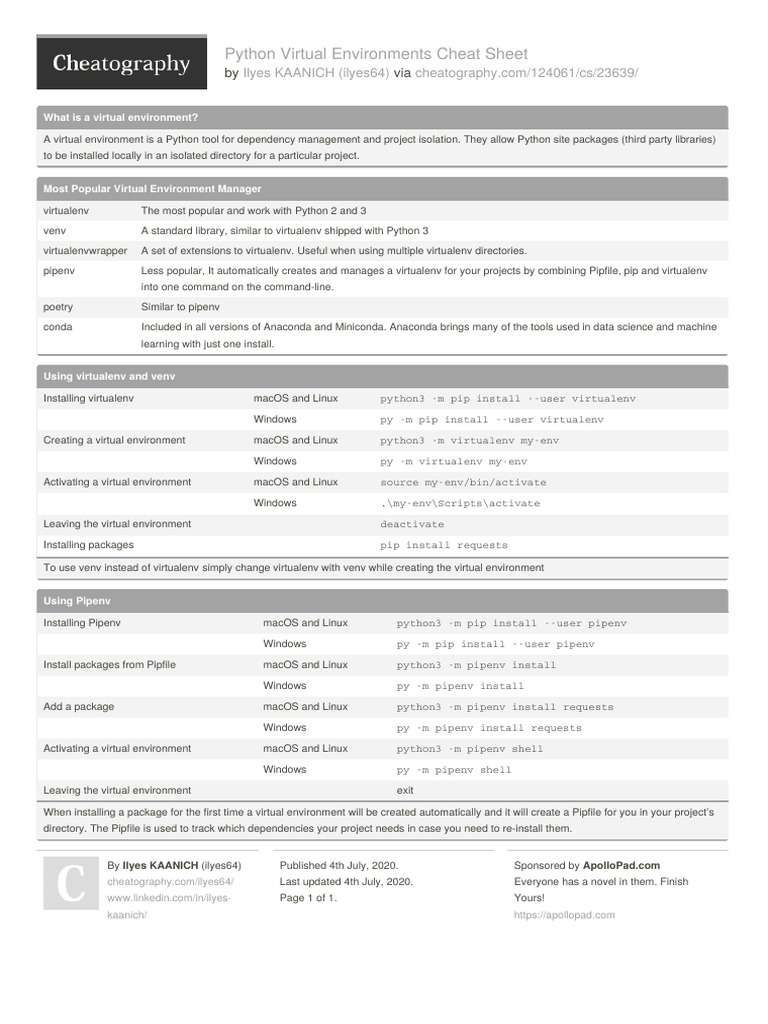 Cheatography

Python Virtual Environments Cheat Sheet
by Ilyes KAANICH (ilyes64) via cheatography.com/124061/cs/23639/

What is a virtual environment?

A virtual environment is a Python tool for dependency management and project isolation. They allow Python site packages (third party libraries) to be installed locally in an isolated directory for a particular project.

Most Popular Virtual Environment Manager

| | |
|---|---|
| virtualenv | The most popular and work with Python 2 and 3 |
| venv | A standard library, similar to virtualenv shipped with Python 3 |
| virtualenvwrapper | A set of extensions to virtualenv. Useful when using multiple virtualenv directories. |
| pipenv | Less popular, It automatically creates and manages a virtualenv for your projects by combining Pipfile, pip and virtualenv into one command on the command-line. |
| poetry | Similar to pipenv |
| conda | Included in all versions of Anaconda and Miniconda. Anaconda brings many of the tools used in data science and machine learning with just one install. |

Using virtualenv and venv

| | | |
|---|---|---|
| Installing virtualenv | macOS and Linux | python3 -m pip install --user virtualenv |
| | Windows | py -m pip install --user virtualenv |
| Creating a virtual environment | macOS and Linux | python3 -m virtualenv my-env |
| | Windows | py -m virtualenv my-env |
| Activating a virtual environment | macOS and Linux | source my-env/bin/activate |
| | Windows | .\my-env\Scripts\activate |
| Leaving the virtual environment | | deactivate |
| Installing packages | | pip install requests |

To use venv instead of virtualenv simply change virtualenv with venv while creating the virtual environment

Using Pipenv

| | | |
|---|---|---|
| Installing Pipenv | macOS and Linux | python3 -m pip install --user pipenv |
| | Windows | py -m pip install --user pipenv |
| Install packages from Pipfile | macOS and Linux | python3 -m pipenv install |
| | Windows | py -m pipenv install |
| Add a package | macOS and Linux | python3 -m pipenv install requests |
| | Windows | py -m pipenv install requests |
| Activating a virtual environment | macOS and Linux | python3 -m pipenv shell |
| | Windows | py -m pipenv shell |
| Leaving the virtual environment | | exit |

When installing a package for the first time a virtual environment will be created automatically and it will create a Pipfile for you in your project's directory. The Pipfile is used to track which dependencies your project needs in case you need to re-install them.

C

By Ilyes KAANICH (ilyes64)
cheatography.com/ilyes64/
www.linkedin.com/in/ilyes-kaanich/

Published 4th July, 2020.
Last updated 4th July, 2020.
Page 1 of 1.

Sponsored by ApolloPad.com
Everyone has a novel in them. Finish Yours!
https://apollopad.com